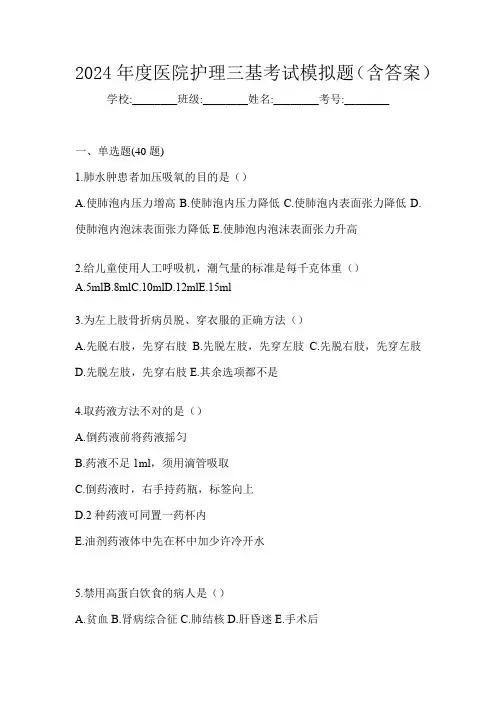 2024 年度医院护理三基考试模拟题（含答案）

学校:________班级:________姓名:________考号:________

一、单选题(40 题)

1.肺水肿患者加压吸氧的目的是（）

A.使肺泡内压力增高 B.使肺泡内压力降低 C.使肺泡内表面张力降低 D.使肺泡内泡沫表面张力降低 E.使肺泡内泡沫表面张力升高

2.给儿童使用人工呼吸机，潮气量的标准是每千克体重（）

A.5mlB.8mlC.10mlD.12mlE.15ml

3.为左上肢骨折病员脱、穿衣服的正确方法（）

A.先脱右肢，先穿右肢 B.先脱左肢，先穿左肢 C.先脱右肢，先穿左肢 D.先脱左肢，先穿右肢 E.其余选项都不是

4.取药液方法不对的是（）

A.倒药液前将药液摇匀

B.药液不足 1ml，须用滴管吸取

C.倒药液时，右手持药瓶，标签向上

D.2 种药液可同置一药杯内

E.油剂药液体中先在杯中加少许冷开水

5.禁用高蛋白饮食的病人是（）

A.贫血 B.肾病综合征 C.肺结核 D.肝昏迷 E.手术后